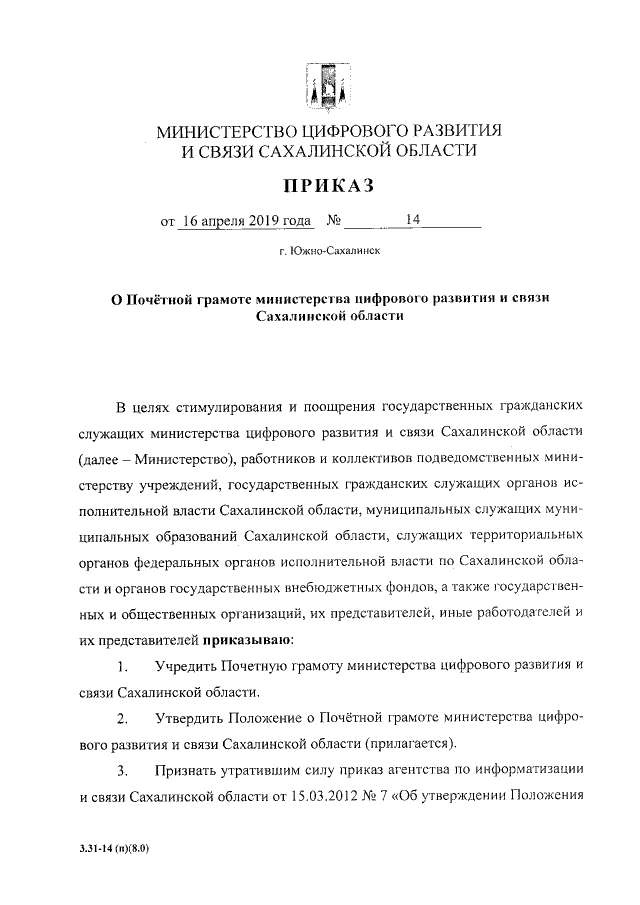 МИНИСТЕРСТВО ЦИФРОВОГО РАЗВИТИЯ И СВЯЗИ САХАЛИНСКОЙ ОБЛАСТИ

ПРИКАЗ

от 16 апреля 2019 года № 14

г. Южно-Сахалинск

О Почётной грамоте министерства цифрового развития и связи Сахалинской области

В целях стимулирования и поощрения государственных гражданских служащих министерства цифрового развития и связи Сахалинской области (далее – Министерство), работников и коллективов подведомственных министерству учреждений, государственных гражданских служащих органов исполнительной власти Сахалинской области, муниципальных служащих муниципальных образований Сахалинской области, служащих территориальных органов федеральных органов исполнительной власти по Сахалинской области и органов государственных внебюджетных фондов, а также государственных и общественных организаций, их представителей, иные работодателей и их представителей приказываю:

1. Учредить Почетную грамоту министерства цифрового развития и связи Сахалинской области.

2. Утвердить Положение о Почётной грамоте министерства цифрового развития и связи Сахалинской области (прилагается).

3. Признать утратившим силу приказ агентства по информатизации и связи Сахалинской области от 15.03.2012 № 7 «Об утверждении Положения

3.31-14 (п)(8.0)